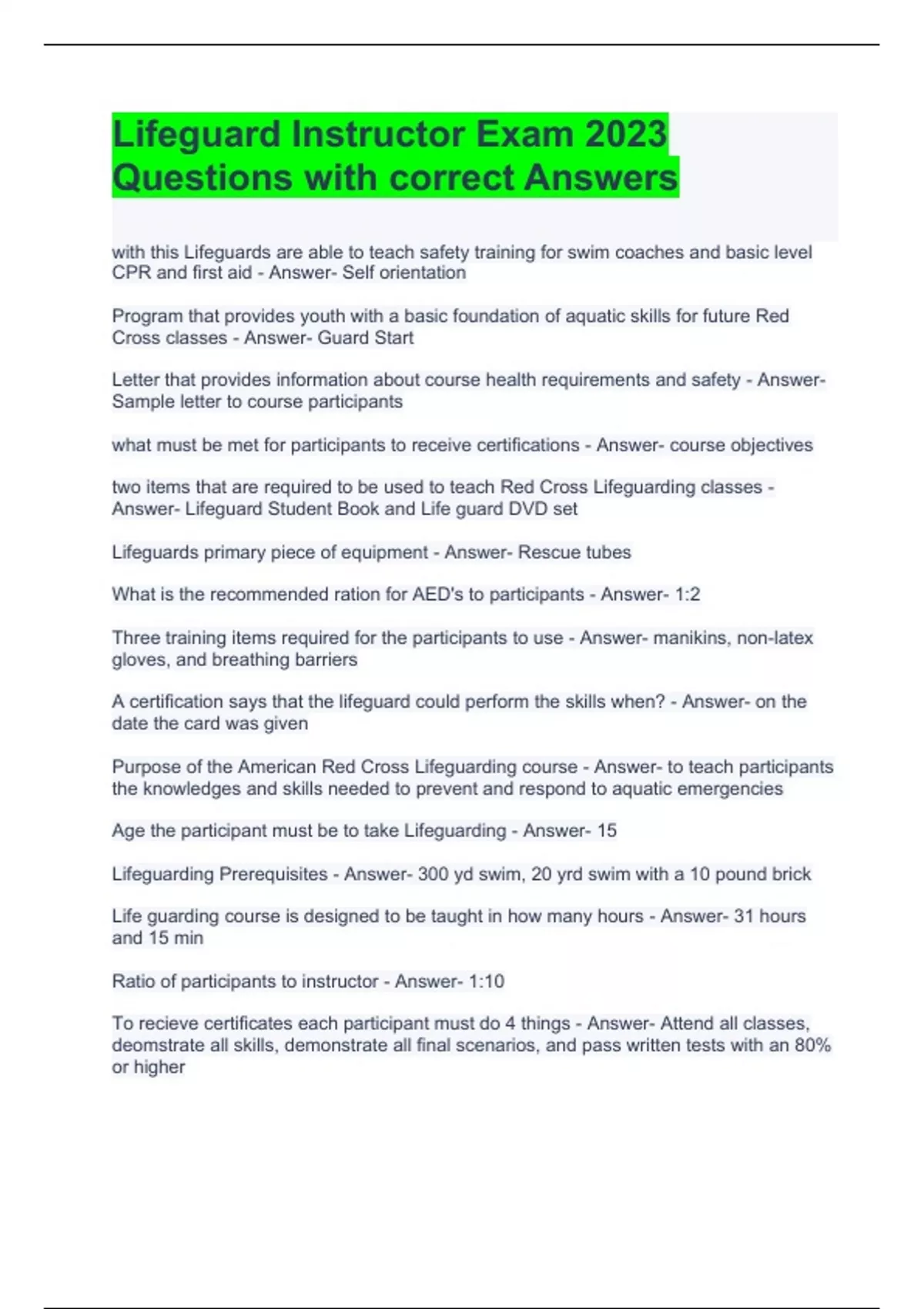 Lifeguard Instructor Exam 2023 Questions with correct Answers

with this Lifeguards are able to teach safety training for swim coaches and basic level CPR and first aid - Answer- Self orientation

Program that provides youth with a basic foundation of aquatic skills for future Red Cross classes - Answer- Guard Start

Letter that provides information about course health requirements and safety - Answer- Sample letter to course participants

what must be met for participants to receive certifications - Answer- course objectives

two items that are required to be used to teach Red Cross Lifeguarding classes - Answer- Lifeguard Student Book and Life guard DVD set

Lifeguards primary piece of equipment - Answer- Rescue tubes

What is the recommended ration for AED's to participants - Answer- 1:2

Three training items required for the participants to use - Answer- manikins, non-latex gloves, and breathing barriers

A certification says that the lifeguard could perform the skills when? - Answer- on the date the card was given

Purpose of the American Red Cross Lifeguarding course - Answer- to teach participants the knowledges and skills needed to prevent and respond to aquatic emergencies

Age the participant must be to take Lifeguarding - Answer- 15

Lifeguarding Prerequisites - Answer- 300 yd swim, 20 yrd swim with a 10 pound brick

Life guarding course is designed to be taught in how many hours - Answer- 31 hours and 15 min

Ratio of participants to instructor - Answer- 1:10

To recieve certificates each participant must do 4 things - Answer- Attend all classes, deomstrate all skills, demonstrate all final scenarios, and pass written tests with an 80% or higher